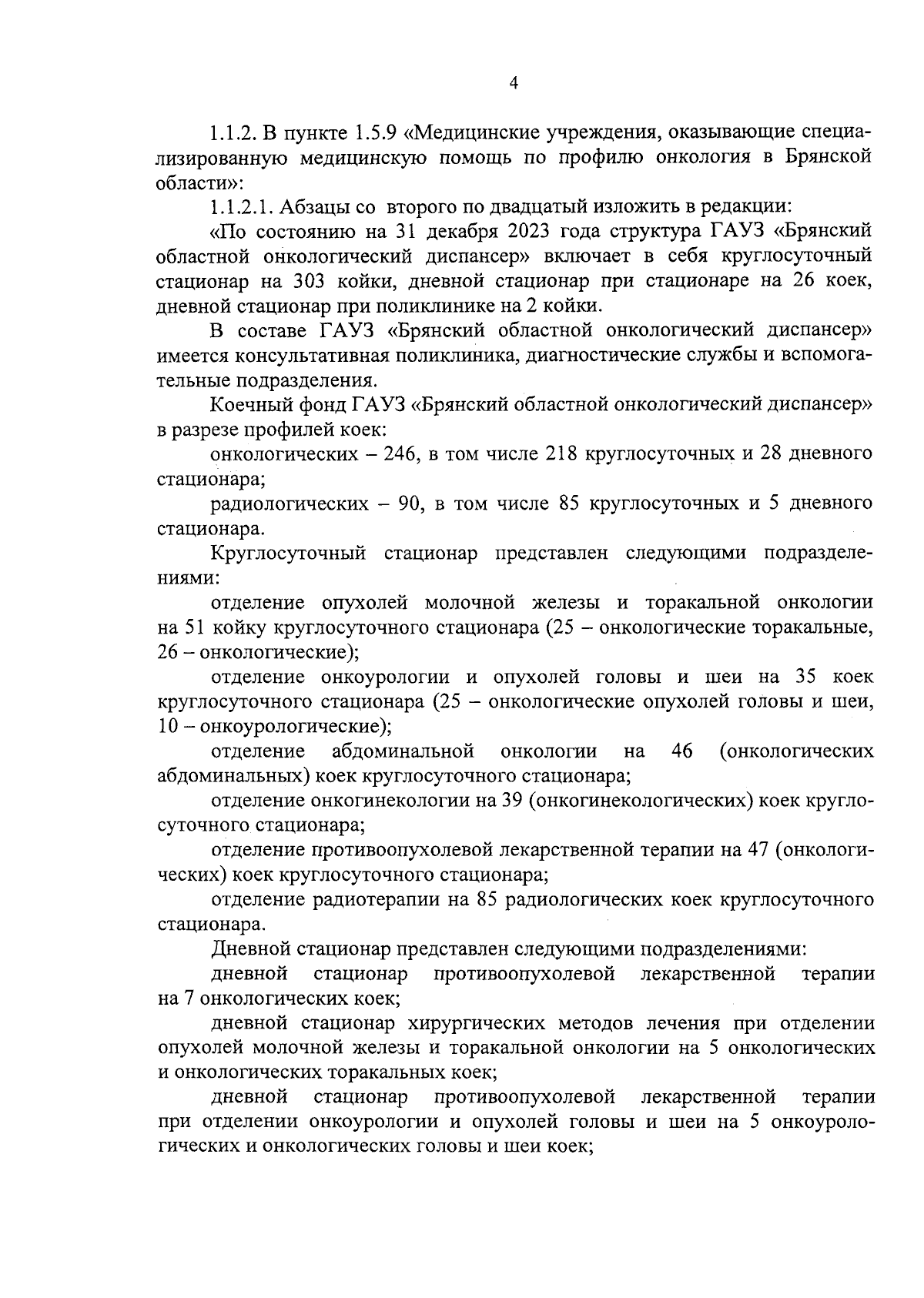 4

1.1.2. В пункте 1.5.9 «Медицинские учреждения, оказывающие специализированную медицинскую помощь по профилю онкология в Брянской области»:

1.1.2.1. Абзацы со второго по двадцатый изложить в редакции:

«По состоянию на 31 декабря 2023 года структура ГАУЗ «Брянский областной онкологический диспансер» включает в себя круглосуточный стационар на 303 койки, дневной стационар при стационаре на 26 коек, дневной стационар при поликлинике на 2 койки.

В составе ГАУЗ «Брянский областной онкологический диспансер» имеется консультативная поликлиника, диагностические службы и вспомогательные подразделения.

Коечный фонд ГАУЗ «Брянский областной онкологический диспансер» в разрезе профилей коек:

онкологических – 246, в том числе 218 круглосуточных и 28 дневного стационара;

радиологических – 90, в том числе 85 круглосуточных и 5 дневного стационара.

Круглосуточный стационар представлен следующими подразделениями:

отделение опухолей молочной железы и торакальной онкологии на 51 койку круглосуточного стационара (25 – онкологические торакальные, 26 – онкологические);

отделение онкоурологии и опухолей головы и шеи на 35 коек круглосуточного стационара (25 – онкологические опухолей головы и шеи, 10 – онкоурологические);

отделение абдоминальной онкологии на 46 (онкологических абдоминальных) коек круглосуточного стационара;

отделение онкогинекологии на 39 (онкогинекологических) коек круглосуточного стационара;

отделение противоопухолевой лекарственной терапии на 47 (онкологических) коек круглосуточного стационара;

отделение радиотерапии на 85 радиологических коек круглосуточного стационара.

Дневной стационар представлен следующими подразделениями:

дневной стационар противоопухолевой лекарственной терапии на 7 онкологических коек;

дневной стационар хирургических методов лечения при отделении опухолей молочной железы и торакальной онкологии на 5 онкологических и онкологических торакальных коек;

дневной стационар противоопухолевой лекарственной терапии при отделении онкоурологии и опухолей головы и шеи на 5 онкоурологических и онкологических головы и шеи коек;